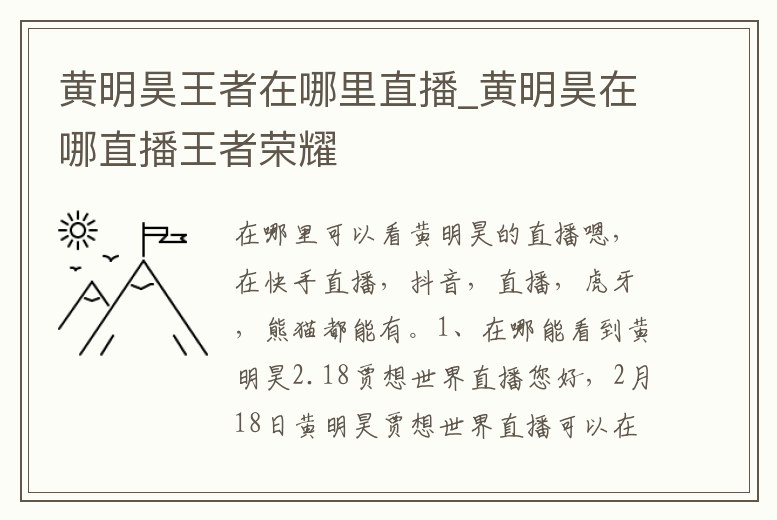 黄明昊王者在哪里直播_黄明昊在哪直播王者荣耀

在哪里可以看黄明昊的直播嗯，在快手直播，抖音，直播，虎牙，熊猫都能有。1、在哪能看到黄明昊2.18贾想世界直播您好，2月18日黄明昊贾想世界直播可以在